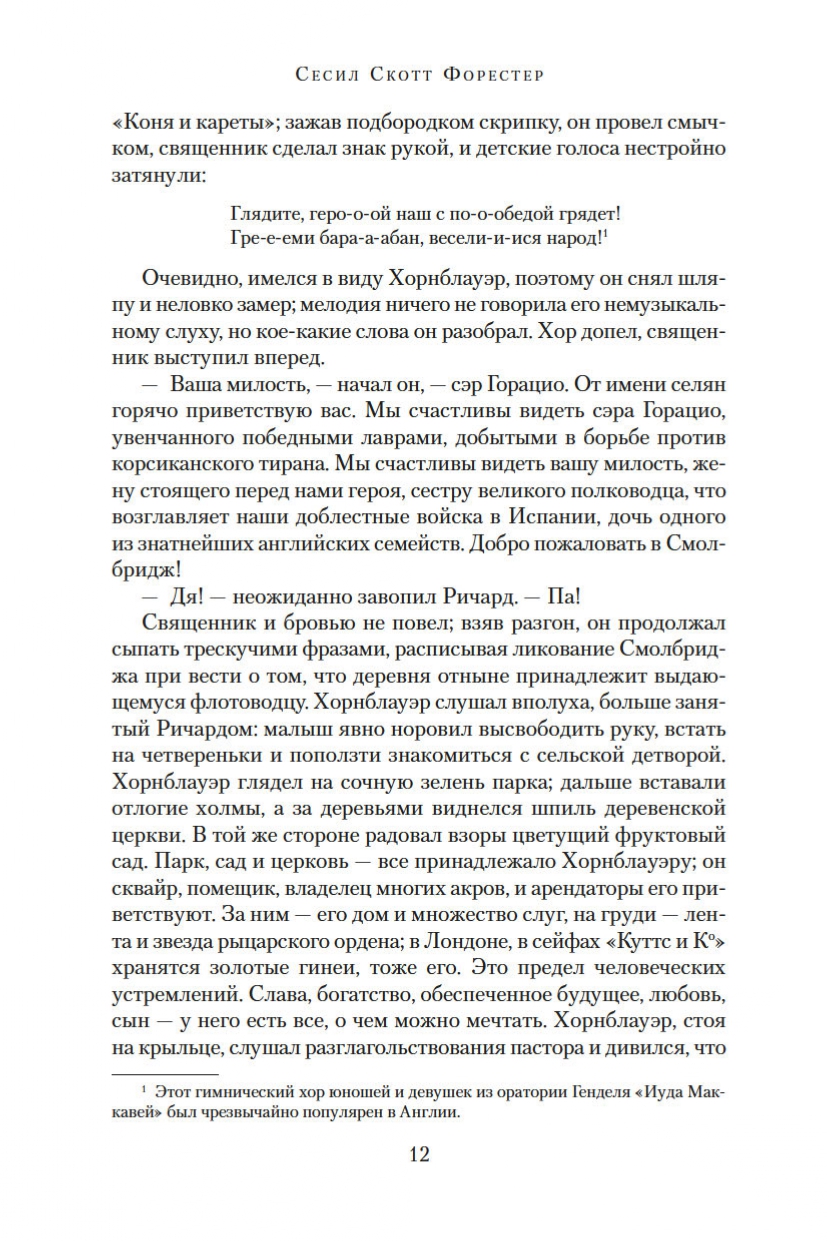 Сесил Скотт Форестер

«Коня и кареты»; зажав подбородком скрипку, он провел смычком, священник сделал знак рукой, и детские голоса нестройно затянули:

Глядите, геро-о-ой наш с по-о-обедой грядет!
Гре-е-еми бара-а-абан, весели-и-ися народ!$^1$

Очевидно, имелся в виду Хорнблауэр, поэтому он снял шляпу и неловко замер; мелодия ничего не говорила его немузыкальному слуху, но кое-какие слова он разобрал. Хор допел, священник выступил вперед.

— Ваша милость, — начал он, — сэр Горацио. От имени селян горячо приветствую вас. Мы счастливы видеть сэра Горацио, увенчанного победными лаврами, добытыми в борьбе против корсиканского тирана. Мы счастливы видеть вашу милость, жену стоящего перед нами героя, сестру великого полководца, что возглавляет наши доблестные войска в Испании, дочь одного из знатнейших английских семейств. Добро пожаловать в Смолбридж!

— Дя! — неожиданно завопил Ричард. — Па!

Священник и бровью не повел; взяв разгон, он продолжал сыпать трескучими фразами, расписывая ликование Смолбриджа при вести о том, что деревня отныне принадлежит выдающемуся флотоводцу. Хорнблауэр слушал вполуха, больше занятый Ричардом: малыш явно норовил высвободить руку, встать на четвереньки и поползти знакомиться с сельской детворой. Хорнблауэр глядел на сочную зелень парка; дальше вставали отлогие холмы, а за деревьями виднелся шпиль деревенской церкви. В той же стороне радовал взоры цветущий фруктовый сад. Парк, сад и церковь — все принадлежало Хорнблауэру; он сквайр, помещик, владелец многих акров, и арендаторы его приветствуют. За ним — его дом и множество слуг, на груди — лента и звезда рыцарского ордена; в Лондоне, в сейфах «Куттс и К°» хранятся золотые гинеи, тоже его. Это предел человеческих устремлений. Слава, богатство, обеспеченное будущее, любовь, сын — у него есть все, о чем можно мечтать. Хорнблауэр, стоя на крыльце, слушал разглагольствования пастора и дивился, что

$^1$ Этот гимнический хор юношей и девушек из оратории Генделя «Иуда Маккавей» был чрезвычайно популярен в Англии.

12